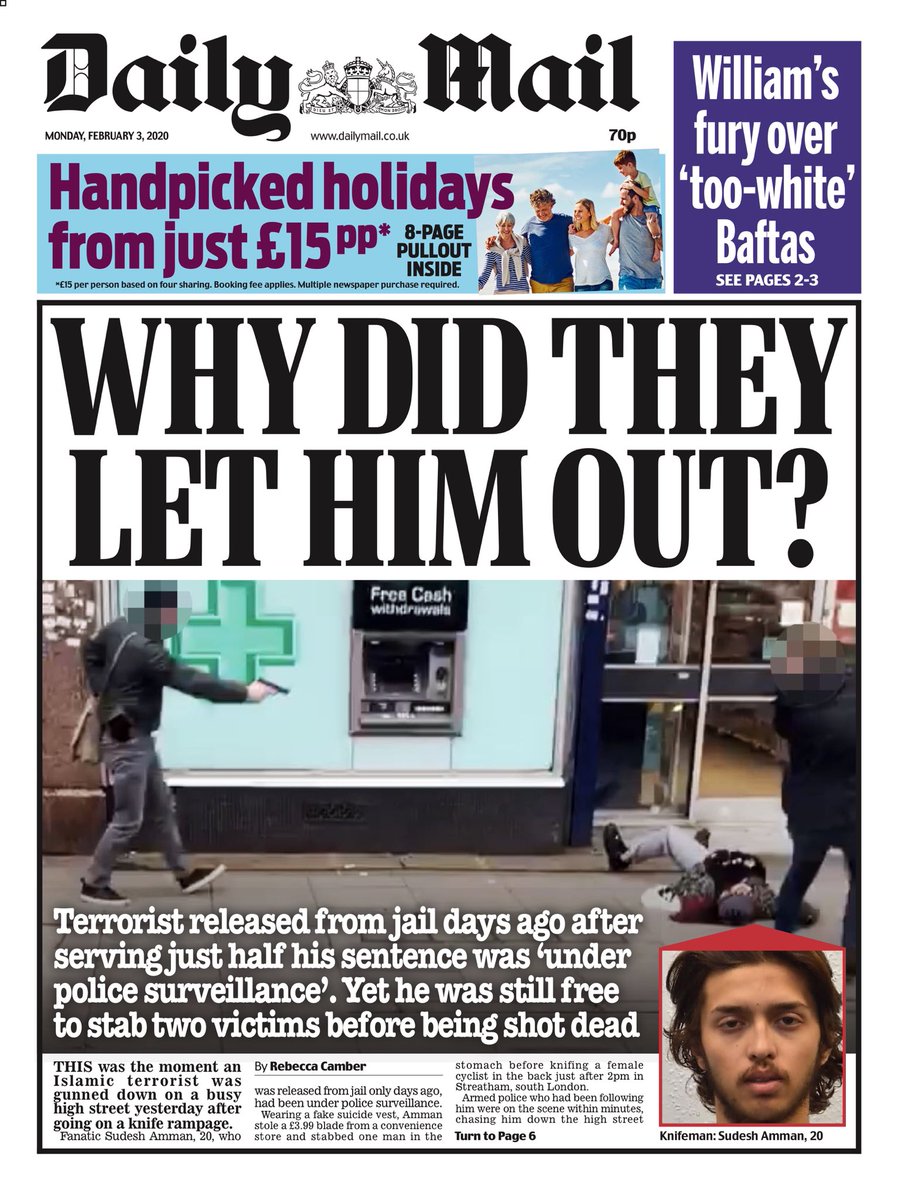 Daily Mail

MONDAY, FEBRUARY 3, 2020 www.dailymail.co.uk 70p

William's fury over 'too-white' Baftas
SEE PAGES 2-3

Handpicked holidays from just £15pp* 8-PAGE PULLOUT INSIDE
*£15 per person based on four sharing. Booking fee applies. Multiple newspaper purchase required.

WHY DID THEY LET HIM OUT?

Free Cash withdrawals

Terrorist released from jail days ago after serving just half his sentence was 'under police surveillance'. Yet he was still free to stab two victims before being shot dead

THIS was the moment an Islamic terrorist was gunned down on a busy high street yesterday after going on a knife rampage.

Fanatic Sudesh Amman, 20, who

By Rebecca Camber

was released from jail only days ago, had been under police surveillance.

Wearing a fake suicide vest, Amman stole a £3.99 blade from a convenience store and stabbed one man in the stomach before knifing a female cyclist in the back just after 2pm in Streatham, south London.

Armed police who had been following him were on the scene within minutes, chasing him down the high street

Turn to Page 6

Knifeman: Sudesh Amman, 20